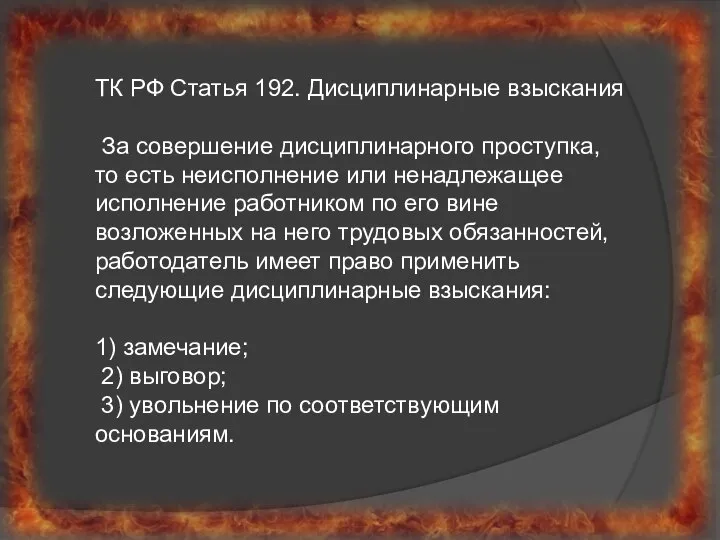 ТК РФ Статья 192. Дисциплинарные взыскания

За совершение дисциплинарного проступка, то есть неисполнение или ненадлежащее исполнение работником по его вине возложенных на него трудовых обязанностей, работодатель имеет право применить следующие дисциплинарные взыскания:

1) замечание;
2) выговор;
3) увольнение по соответствующим основаниям.